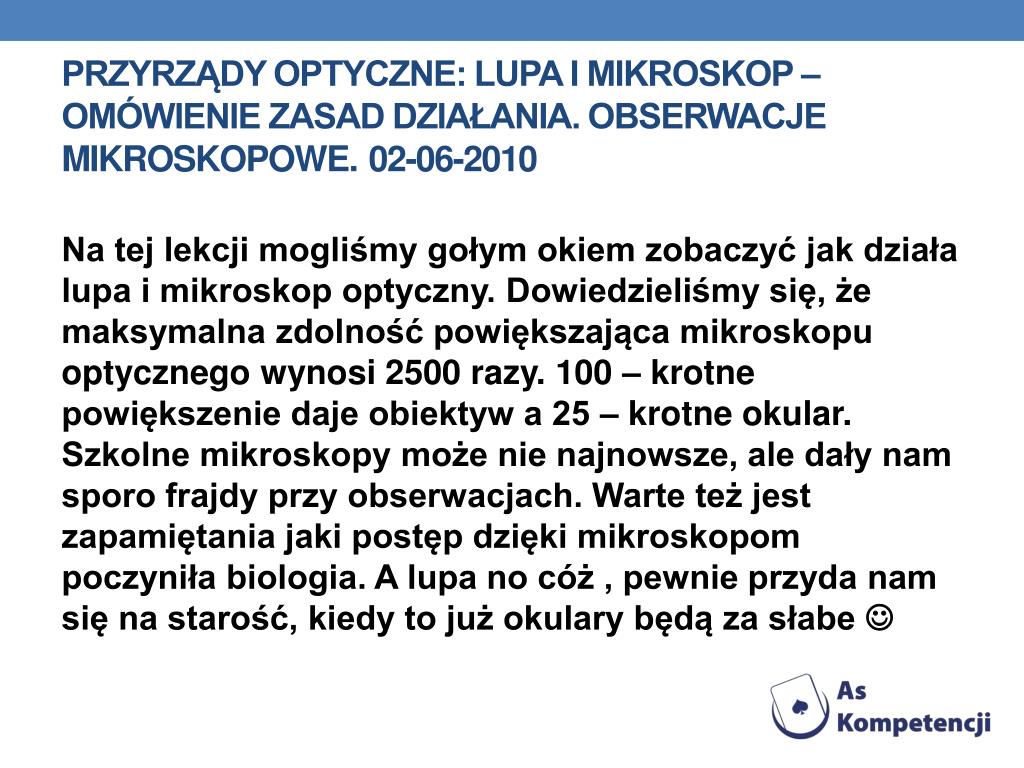 PRZYRZĄDY OPTYCZNE: LUPA I MIKROSKOP – OMÓWIENIE ZASAD DZIAŁANIA. OBSERWACJE MIKROSKOPOWE. 02-06-2010

Na tej lekcji mogliśmy gołym okiem zobaczyć jak działa lupa i mikroskop optyczny. Dowiedzieliśmy się, że maksymalna zdolność powiększająca mikroskopu optycznego wynosi 2500 razy. 100 – krotne powiększenie daje obiektyw a 25 – krotne okular. Szkolne mikroskopy może nie najnowsze, ale dały nam sporo frajdy przy obserwacjach. Warte też jest zapamiętania jaki postęp dzięki mikroskopom poczyniła biologia. A lupa no cóż , pewnie przyda nam się na starość, kiedy to już okulary będą za słabe ☺

As Kompetencji